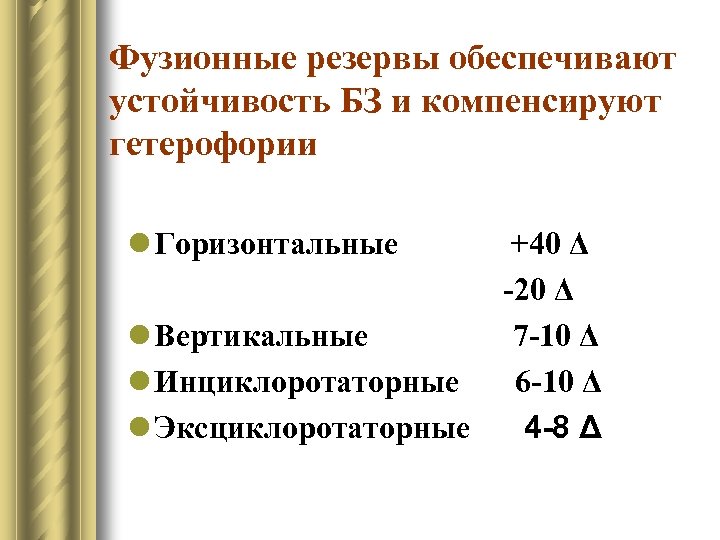 Фузионные резервы обеспечивают устойчивость БЗ и компенсируют гетерофории

• Горизонтальные +40 Δ

-20 Δ

• Вертикальные 7-10 Δ

• Инциклоротаторные 6-10 Δ

• Эксциклоротаторные 4-8 Δ